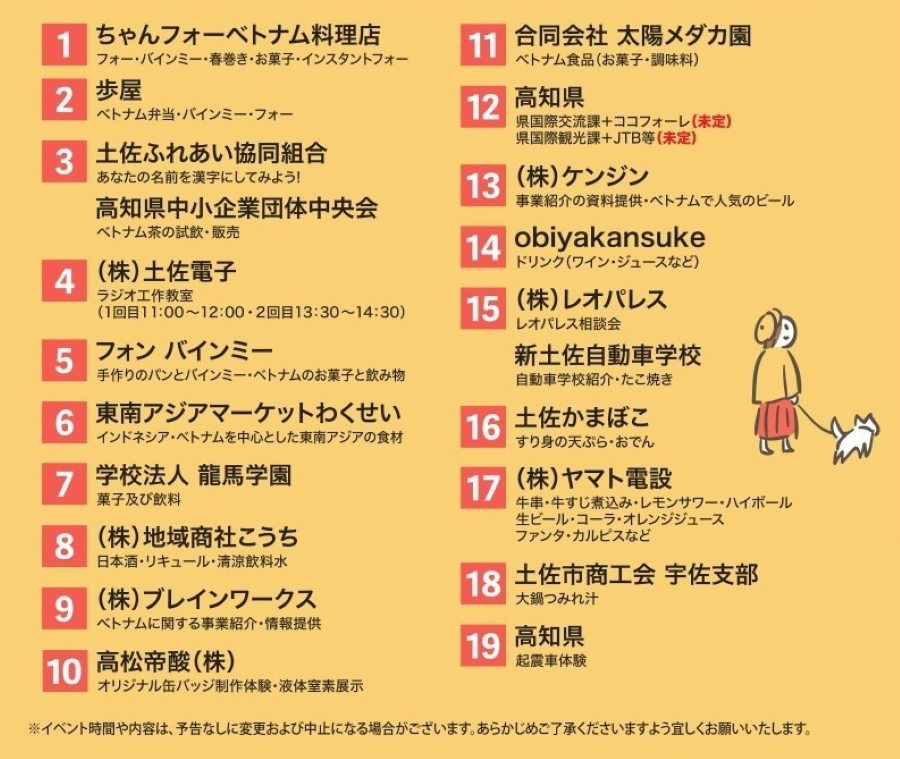 1
ちゃんフォーベトナム料理店
フォー・バインミー・春巻き・お菓子・インスタントフォー

2
歩屋
ベトナム弁当・バインミー・フォー

3
土佐ふれあい協同組合
あなたの名前を漢字にしてみよう!

高知県中小企業団体中央会
ベトナム茶の試飲・販売

4
(株)土佐電子
ラジオ工作教室
(1回目11:00～12:00・2回目13:30～14:30)

5
フォン バインミー
手作りのパンとバインミー・ベトナムのお菓子と飲み物

6
東南アジアマーケットわくせい
インドネシア・ベトナムを中心とした東南アジアの食材

7
学校法人 龍馬学園
菓子及び飲料

8
(株)地域商社こうち
日本酒・リキュール・清涼飲料水

9
(株)ブレインワークス
ベトナムに関する事業紹介・情報提供

10
高松帝酸(株)
オリジナル缶バッジ制作体験・液体窒素展示

11
合同会社 太陽メダカ園
ベトナム食品(お菓子・調味料)

12
高知県
県国際交流課+ココフォーレ(未定)
県国際観光課+JTB等(未定)

13
(株)ケンジン
事業紹介の資料提供・ベトナムで人気のビール

14
obiyakansuke
ドリンク(ワイン・ジュースなど)

15
(株)レオパレス
レオパレス相談会

新土佐自動車学校
自動車学校紹介・たこ焼き

16
土佐かまぼこ
すり身の天ぷら・おでん

17
(株)ヤマト電設
牛串・牛すじ煮込み・レモンサワー・ハイボール
生ビール・コーラ・オレンジジュース
ファンタ・カルピスなど

18
土佐市商工会 宇佐支部
大鍋つみれ汁

19
高知県
起震車体験

※イベント時間や内容は、予告なしに変更および中止になる場合がございます。あらかじめご了承くださいますよう宜しくお願いいたします。